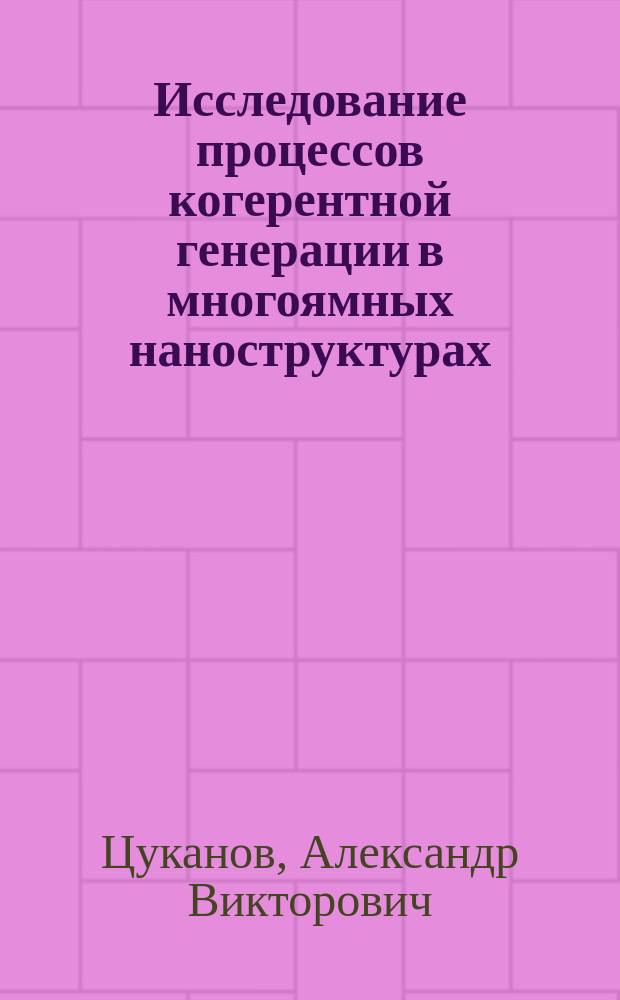 Исследование процессов когерентной генерации в многоямных наноструктурах

Цуканов, Александр Викторович